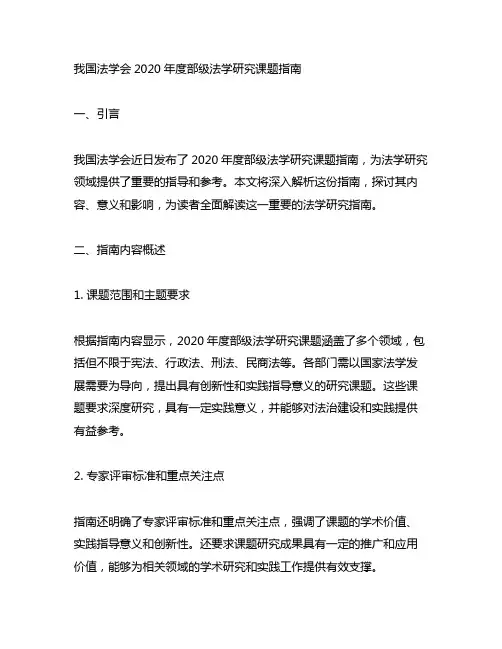 我国法学会 2020 年度部级法学研究课题指南

一、引言

我国法学会近日发布了 2020 年度部级法学研究课题指南，为法学研究领域提供了重要的指导和参考。本文将深入解析这份指南，探讨其内容、意义和影响，为读者全面解读这一重要的法学研究指南。

二、指南内容概述

1. 课题范围和主题要求

根据指南内容显示，2020 年度部级法学研究课题涵盖了多个领域，包括但不限于宪法、行政法、刑法、民商法等。各部门需以国家法学发展需要为导向，提出具有创新性和实践指导意义的研究课题。这些课题要求深度研究，具有一定实践意义，并能够对法治建设和实践提供有益参考。

2. 专家评审标准和重点关注点

指南还明确了专家评审标准和重点关注点，强调了课题的学术价值、实践指导意义和创新性。还要求课题研究成果具有一定的推广和应用价值，能够为相关领域的学术研究和实践工作提供有效支撑。